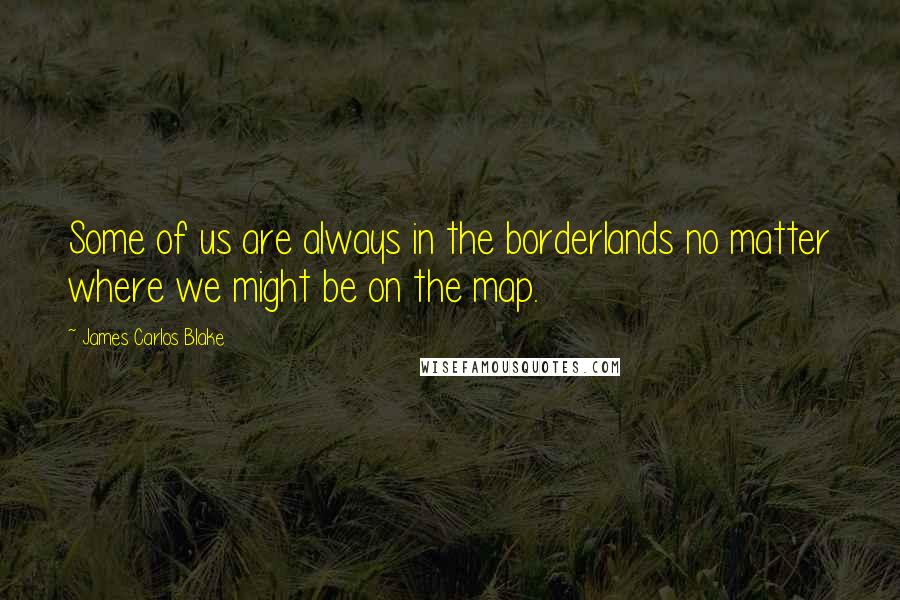 Some of us are always in the borderlands no matter where we might be on the map.

~ James Carlos Blake

WISEFAMOUSQUOTES.COM